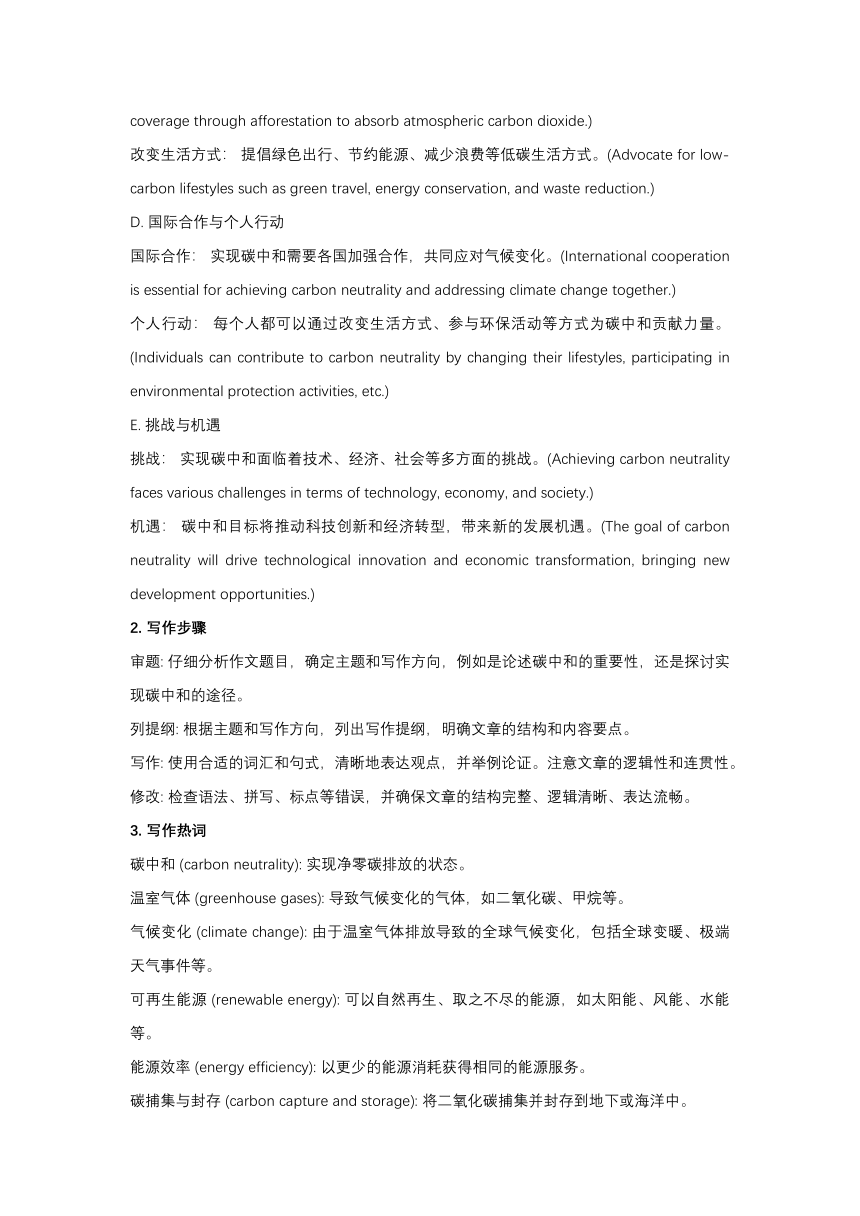 coverage through afforestation to absorb atmospheric carbon dioxide.)

改变生活方式： 提倡绿色出行、节约能源、减少浪费等低碳生活方式。(Advocate for low-carbon lifestyles such as green travel, energy conservation, and waste reduction.)

D. 国际合作与个人行动

国际合作： 实现碳中和需要各国加强合作，共同应对气候变化。(International cooperation is essential for achieving carbon neutrality and addressing climate change together.)

个人行动： 每个人都可以通过改变生活方式、参与环保活动等方式为碳中和贡献力量。(Individuals can contribute to carbon neutrality by changing their lifestyles, participating in environmental protection activities, etc.)

E. 挑战与机遇

挑战： 实现碳中和面临着技术、经济、社会等多方面的挑战。(Achieving carbon neutrality faces various challenges in terms of technology, economy, and society.)

机遇： 碳中和目标将推动科技创新和经济转型，带来新的发展机遇。(The goal of carbon neutrality will drive technological innovation and economic transformation, bringing new development opportunities.)

2. 写作步骤

审题: 仔细分析作文题目，确定主题和写作方向，例如是论述碳中和的重要性，还是探讨实现碳中和的途径。

列提纲: 根据主题和写作方向，列出写作提纲，明确文章的结构和内容要点。

写作: 使用合适的词汇和句式，清晰地表达观点，并举例论证。注意文章的逻辑性和连贯性。

修改: 检查语法、拼写、标点等错误，并确保文章的结构完整、逻辑清晰、表达流畅。

3. 写作热词

碳中和 (carbon neutrality): 实现净零碳排放的状态。

温室气体 (greenhouse gases): 导致气候变化的气体，如二氧化碳、甲烷等。

气候变化 (climate change): 由于温室气体排放导致的全球气候变化，包括全球变暖、极端天气事件等。

可再生能源 (renewable energy): 可以自然再生、取之不尽的能源，如太阳能、风能、水能等。

能源效率 (energy efficiency): 以更少的能源消耗获得相同的能源服务。

碳捕集与封存 (carbon capture and storage): 将二氧化碳捕集并封存到地下或海洋中。